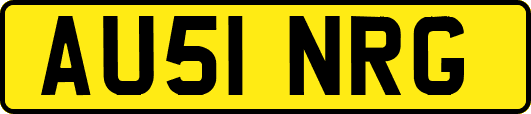 AU51 NRG